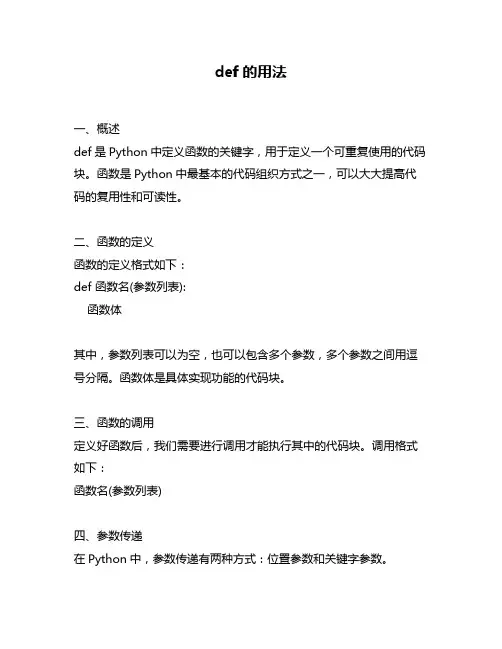 def 的用法

一、概述
def 是 Python 中定义函数的关键字，用于定义一个可重复使用的代码块。函数是 Python 中最基本的代码组织方式之一，可以大大提高代码的复用性和可读性。

二、函数的定义
函数的定义格式如下：
def 函数名(参数列表):
    函数体

其中，参数列表可以为空，也可以包含多个参数，多个参数之间用逗号分隔。函数体是具体实现功能的代码块。

三、函数的调用
定义好函数后，我们需要进行调用才能执行其中的代码块。调用格式如下：
函数名(参数列表)

四、参数传递
在 Python 中，参数传递有两种方式：位置参数和关键字参数。